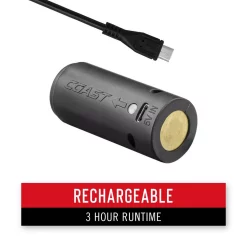 COAST
5V IN
RECHARGEABLE
3 HOUR RUNTIME